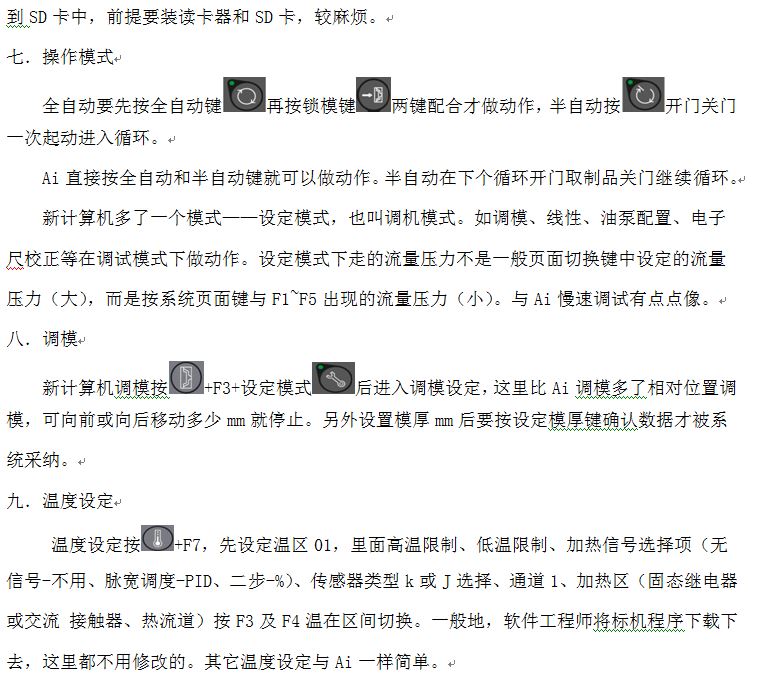 到 SD 卡中，前提要装读卡器和 SD 卡，较麻烦。

七．操作模式

全自动要先按全自动键再按锁模键两键配合才做动作，半自动按开门关门一次起动进入循环。

Ai 直接按全自动和半自动键就可以做动作。半自动在下个循环开门取制品关门继续循环。

新计算机多了一个模式——设定模式，也叫调机模式。如调模、线性、油泵配置、电子尺校正等在调试模式下做动作。设定模式下走的流量压力不是一般页面切换键中设定的流量压力（大），而是按系统页面键与 F1~F5 出现的流量压力（小）。与 Ai 慢速调试有点点像。

八．调模

新计算机调模按+F3+设定模式后进入调模设定，这里比 Ai 调模多了相对位置调模，可向前或向后移动多少 mm 就停止。另外设置模厚 mm 后要按设定模厚键确认数据才被系统采纳。

九．温度设定

温度设定按+F7，先设定温区 01，里面高温限制、低温限制、加热信号选择项（无信号-不用、脉宽调度-PID、二步-%）、传感器类型 k 或 J 选择、通道 1、加热区（固态继电器或交流 接触器、热流道）按 F3 及 F4 温在区间切换。一般地，软件工程师将标机程序下载下去，这里都不用修改的。其它温度设定与 Ai 一样简单。